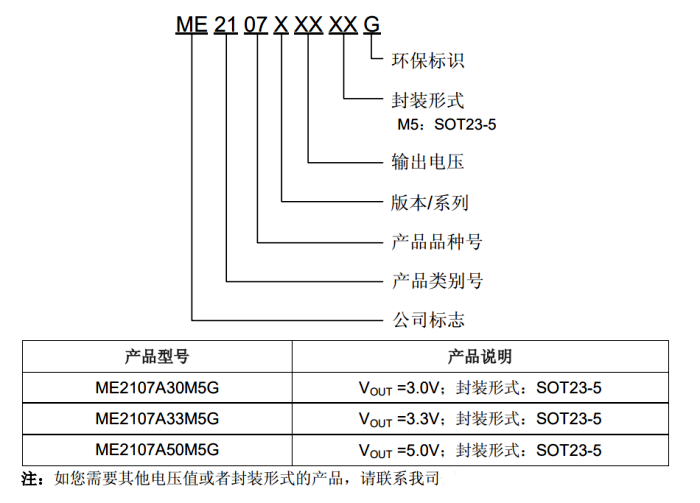 ME 21 07 X XX XX G

环保标识

封装形式
M5：SOT23-5

输出电压

版本/系列

产品品种号

产品类别号

公司标志

| 产品型号 | 产品说明 |
|---|---|
| ME2107A30M5G | $V_{OUT}$ =3.0V；封装形式：SOT23-5 |
| ME2107A33M5G | $V_{OUT}$ =3.3V；封装形式：SOT23-5 |
| ME2107A50M5G | $V_{OUT}$ =5.0V；封装形式：SOT23-5 |

注：如您需要其他电压值或者封装形式的产品，请联系我司